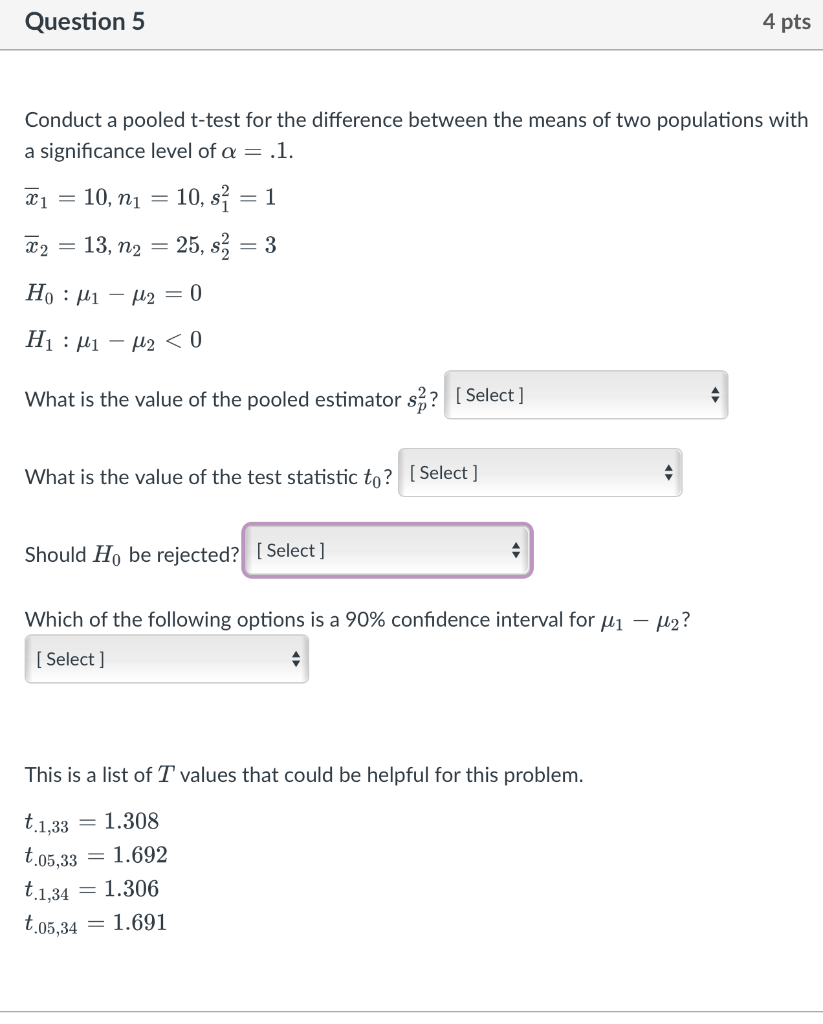 Question 5

4 pts

Conduct a pooled t-test for the difference between the means of two populations with a significance level of $\alpha = .1$.

$\overline{x}_1 = 10, n_1 = 10, s_1^2 = 1$

$\overline{x}_2 = 13, n_2 = 25, s_2^2 = 3$

$H_0 : \mu_1 - \mu_2 = 0$

$H_1 : \mu_1 - \mu_2 < 0$

What is the value of the pooled estimator $s_p^2$? [ Select ]

What is the value of the test statistic $t_0$? [ Select ]

Should $H_0$ be rejected? [ Select ]

Which of the following options is a 90% confidence interval for $\mu_1 - \mu_2$?

[ Select ]

This is a list of $T$ values that could be helpful for this problem.

$t_{.1,33} = 1.308$
$t_{.05,33} = 1.692$
$t_{.1,34} = 1.306$
$t_{.05,34} = 1.691$